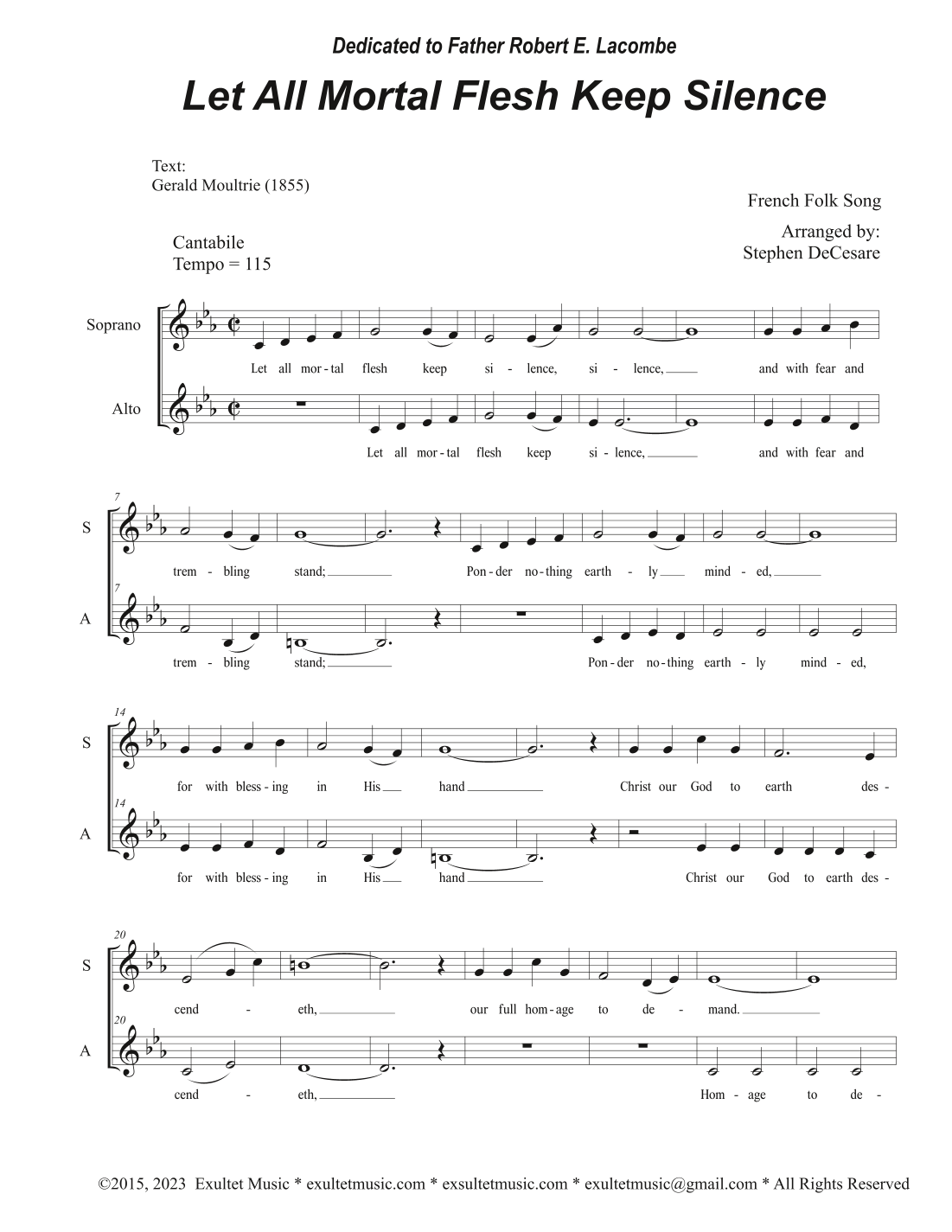 Dedicated to Father Robert E. Lacombe

Let All Mortal Flesh Keep Silence

Text:
Gerald Moultrie (1855)

French Folk Song

Arranged by:
Stephen DeCesare

Cantabile
Tempo = 115

Soprano

Let all mor - tal flesh keep si - lence, si - lence, and with fear and

Alto

Let all mor - tal flesh keep si - lence, and with fear and

7

S

trem - bling stand; Pon - der no - thing earth - ly mind - ed,

7

A

trem - bling stand; Pon - der no - thing earth - ly mind - ed,

14

S

for with bless - ing in His hand Christ our God to earth des -

14

A

for with bless - ing in His hand Christ our God to earth des -

20

S

cend - eth, our full hom - age to de - mand.

20

A

cend - eth, Hom - age to de -

©2015, 2023 Exultet Music * exultetmusic.com * exsultetmusic.com * exultetmusic@gmail.com * All Rights Reserved